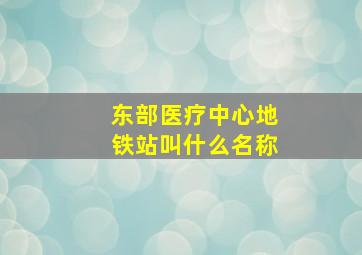 东部医疗中心地铁站叫什么名称